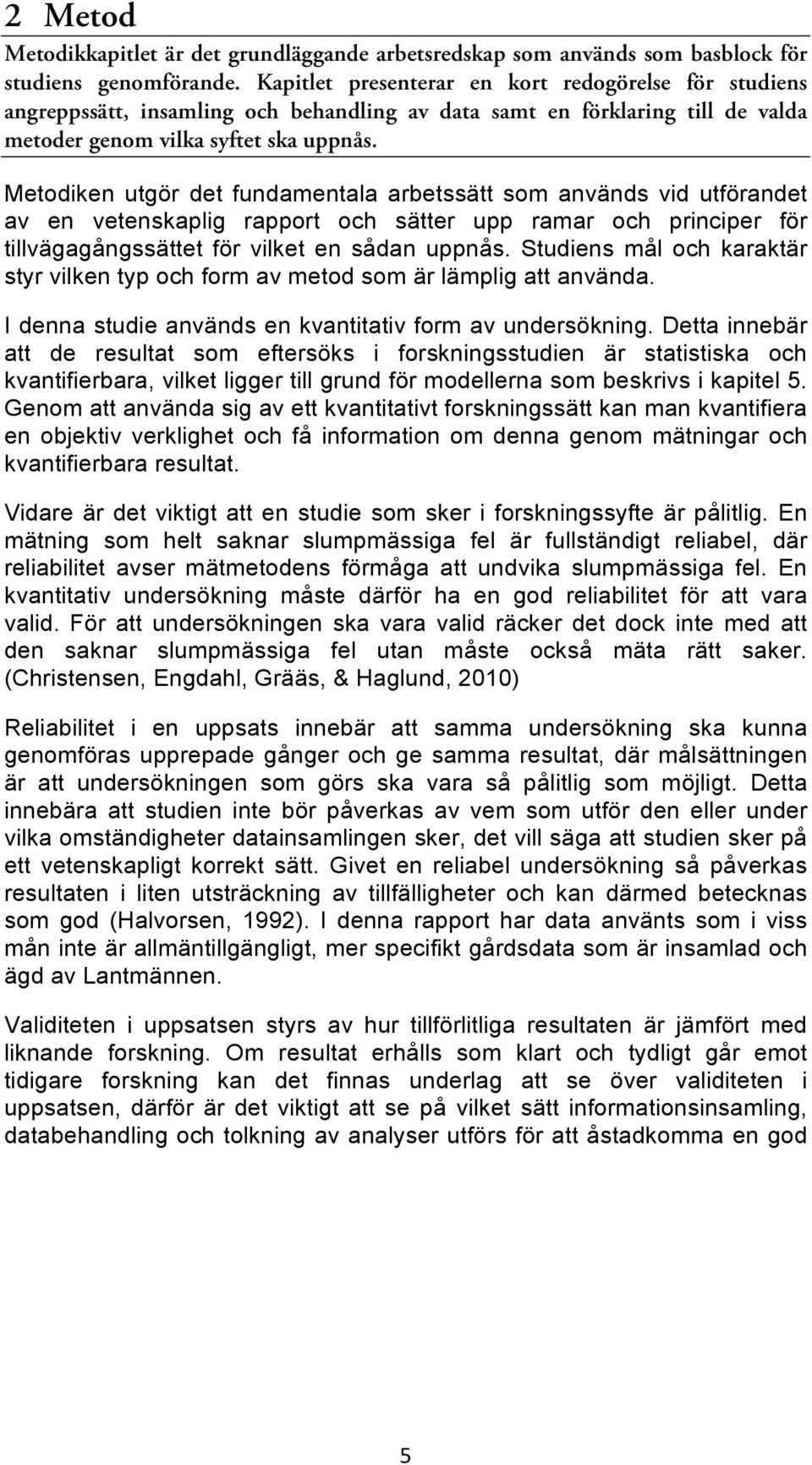 2 Metod

Metodikkapitlet är det grundläggande arbetsredskap som används som basblock för studiens genomförande. Kapitlet presenterar en kort redogörelse för studiens angreppssätt, insamling och behandling av data samt en förklaring till de valda metoder genom vilka syftet ska uppnås.

Metodiken utgör det fundamentala arbetssätt som används vid utförandet av en vetenskaplig rapport och sätter upp ramar och principer för tillvägagångssättet för vilket en sådan uppnås. Studiens mål och karaktär styr vilken typ och form av metod som är lämplig att använda.

I denna studie används en kvantitativ form av undersökning. Detta innebär att de resultat som eftersöks i forskningsstudien är statistiska och kvantifierbara, vilket ligger till grund för modellerna som beskrivs i kapitel 5. Genom att använda sig av ett kvantitativt forskningssätt kan man kvantifiera en objektiv verklighet och få information om denna genom mätningar och kvantifierbara resultat.

Vidare är det viktigt att en studie som sker i forskningssyfte är pålitlig. En mätning som helt saknar slumpmässiga fel är fullständigt reliabel, där reliabilitet avser mätmetodens förmåga att undvika slumpmässiga fel. En kvantitativ undersökning måste därför ha en god reliabilitet för att vara valid. För att undersökningen ska vara valid räcker det dock inte med att den saknar slumpmässiga fel utan måste också mäta rätt saker. (Christensen, Engdahl, Grääs, & Haglund, 2010)

Reliabilitet i en uppsats innebär att samma undersökning ska kunna genomföras upprepade gånger och ge samma resultat, där målsättningen är att undersökningen som görs ska vara så pålitlig som möjligt. Detta innebära att studien inte bör påverkas av vem som utför den eller under vilka omständigheter datainsamlingen sker, det vill säga att studien sker på ett vetenskapligt korrekt sätt. Givet en reliabel undersökning så påverkas resultaten i liten utsträckning av tillfälligheter och kan därmed betecknas som god (Halvorsen, 1992). I denna rapport har data använts som i viss mån inte är allmäntillgängligt, mer specifikt gårdsdata som är insamlad och ägd av Lantmännen.

Validiteten i uppsatsen styrs av hur tillförlitliga resultaten är jämfört med liknande forskning. Om resultat erhålls som klart och tydligt går emot tidigare forskning kan det finnas underlag att se över validiteten i uppsatsen, därför är det viktigt att se på vilket sätt informationsinsamling, databehandling och tolkning av analyser utförs för att åstadkomma en god

5